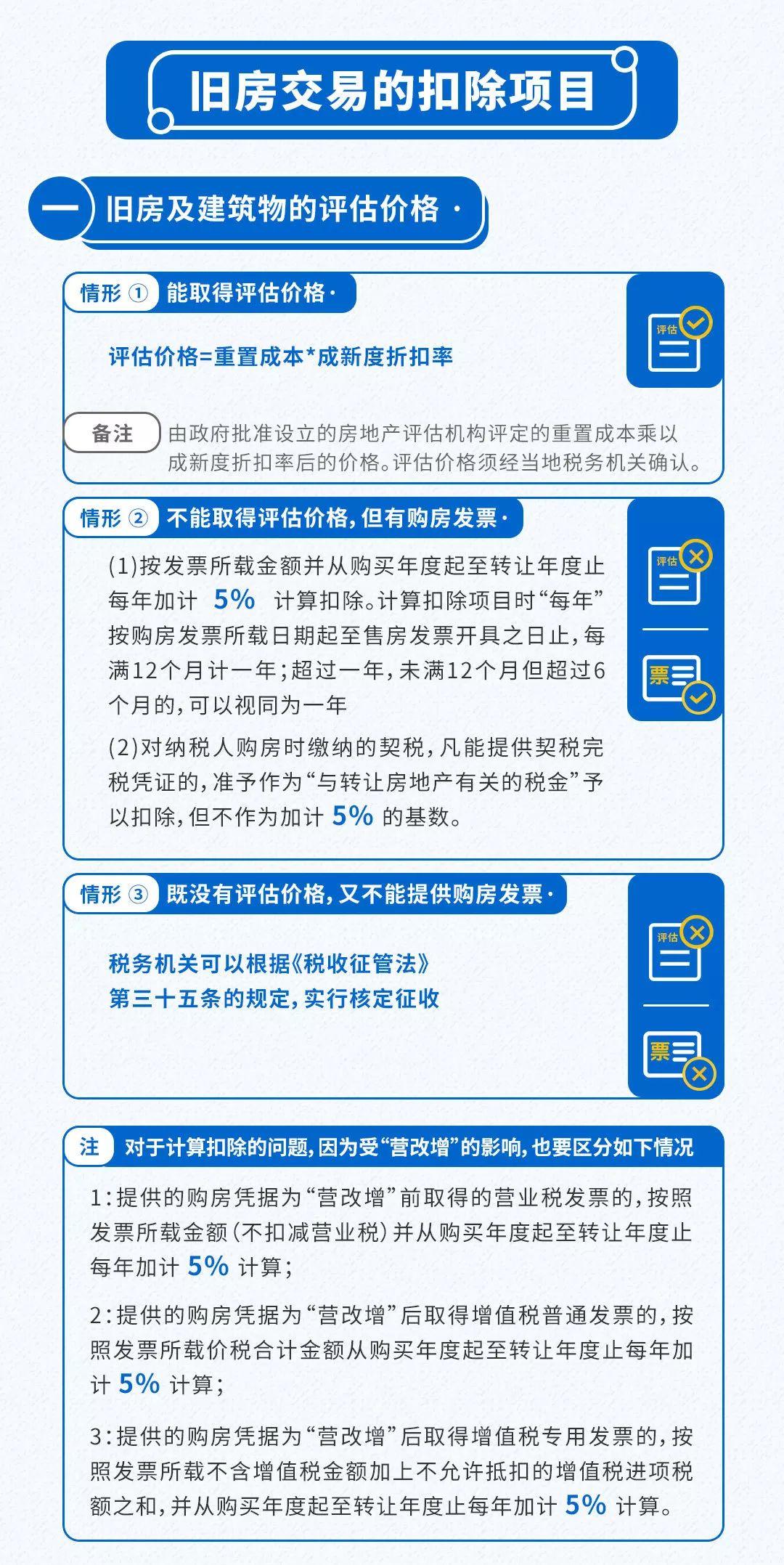 旧房交易的扣除项目

一 旧房及建筑物的评估价格·

情形 ① 能取得评估价格·

评估价格=重置成本*成新度折扣率

评估

备注 由政府批准设立的房地产评估机构评定的重置成本乘以成新度折扣率后的价格。评估价格须经当地税务机关确认。

情形 ② 不能取得评估价格，但有购房发票·

(1)按发票所载金额并从购买年度起至转让年度止每年加计 5% 计算扣除。计算扣除项目时“每年”按购房发票所载日期起至售房发票开具之日止，每满12个月计一年；超过一年，未满12个月但超过6个月的，可以视同为一年

(2)对纳税人购房时缴纳的契税，凡能提供契税完税凭证的，准予作为“与转让房地产有关的税金”予以扣除，但不作为加计 5% 的基数。

评估

票

情形 ③ 既没有评估价格，又不能提供购房发票·

税务机关可以根据《税收征管法》第三十五条的规定，实行核定征收

评估

票

注 对于计算扣除的问题，因为受“营改增”的影响，也要区分如下情况

1：提供的购房凭据为“营改增”前取得的营业税发票的，按照发票所载金额（不扣减营业税）并从购买年度起至转让年度止每年加计 5% 计算；

2：提供的购房凭据为“营改增”后取得增值税普通发票的，按照发票所载价税合计金额从购买年度起至转让年度止每年加计 5% 计算；

3：提供的购房凭据为“营改增”后取得增值税专用发票的，按照发票所载不含增值税金额加上不允许抵扣的增值税进项税额之和，并从购买年度起至转让年度止每年加计 5% 计算。